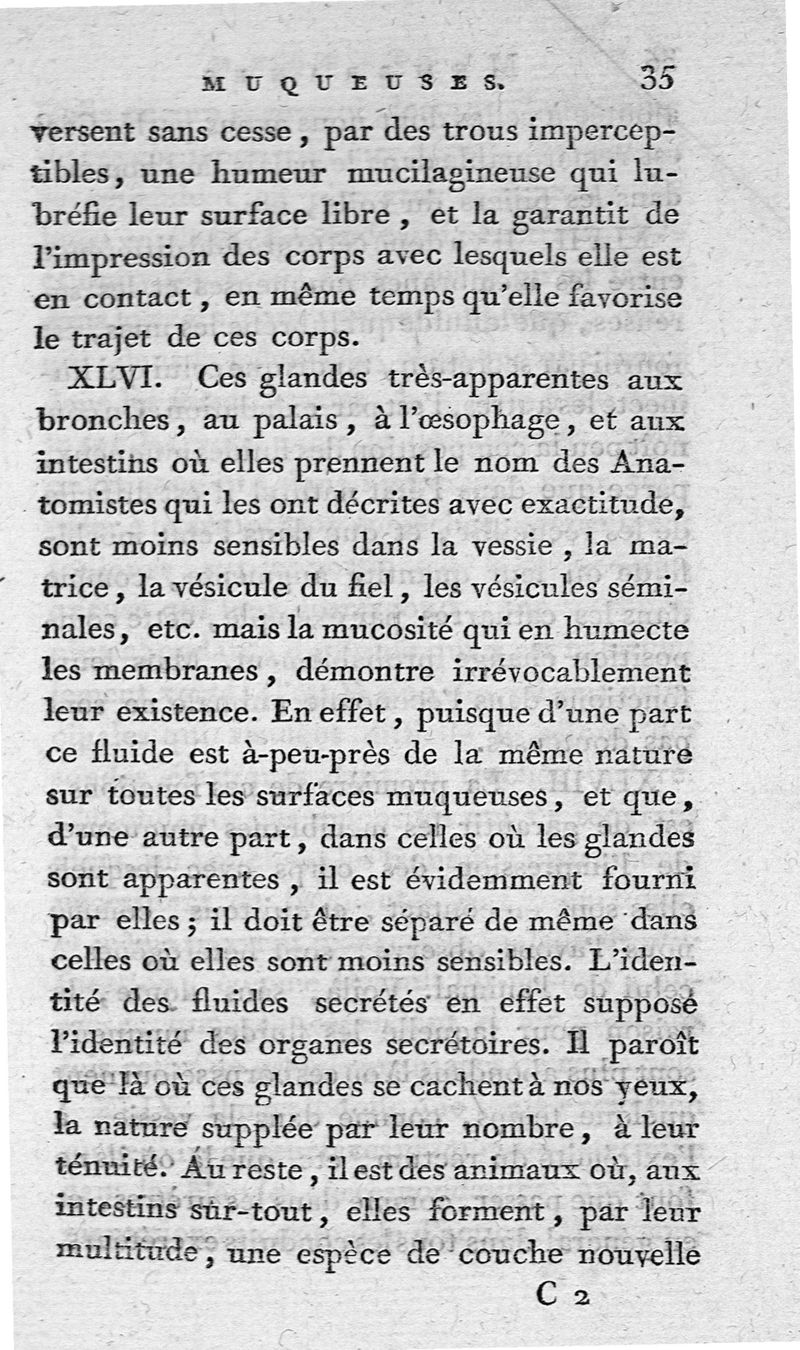 MUQUEUSES. 35

versent sans cesse, par des trous imperceptibles, une humeur mucilagineuse qui lubréfie leur surface libre, et la garantit de l'impression des corps avec lesquels elle est en contact, en même temps qu'elle favorise le trajet de ces corps.

XLVI. Ces glandes très-apparentes aux bronches, au palais, à l'œsophage, et aux intestins où elles prennent le nom des Anatomistes qui les ont décrites avec exactitude, sont moins sensibles dans la vessie, la matrice, la vésicule du fiel, les vésicules séminales, etc. mais la mucosité qui en humecte les membranes, démontre irrévocablement leur existence. En effet, puisque d'une part ce fluide est à-peu-près de la même nature sur toutes les surfaces muqueuses, et que, d'une autre part, dans celles où les glandes sont apparentes, il est évidemment fourni par elles; il doit être séparé de même dans celles où elles sont moins sensibles. L'identité des fluides secrétés en effet suppose l'identité des organes secrétoires. Il paroît que là où ces glandes se cachent à nos yeux, la nature supplée par leur nombre, à leur ténuité. Au reste, il est des animaux où, aux intestins sur-tout, elles forment, par leur multitude, une espèce de couche nouvelle

C 2